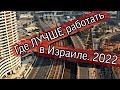 Где ЛУЧШЕ работать
в Израиле. 2022